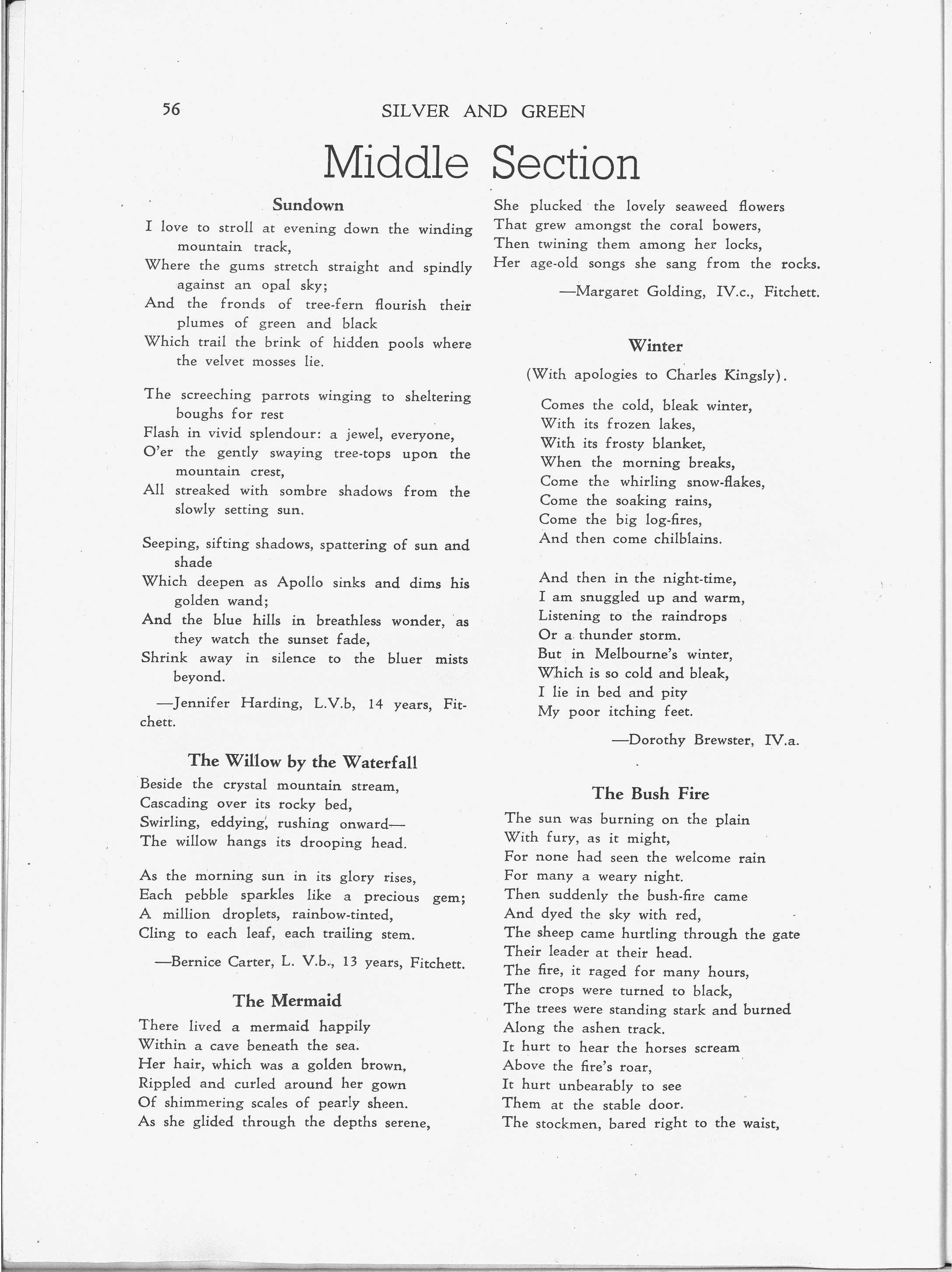 56 SILVER AND GREEN

Middle Section

Sundown

I love to stroll at evening down the winding mountain track,
Where the gums stretch straight and spindly against an opal sky;
And the fronds of tree-fern flourish their plumes of green and black
Which trail the brink of hidden pools where the velvet mosses lie.

The screeching parrots winging to sheltering boughs for rest
Flash in vivid splendour: a jewel, everyone,
O'er the gently swaying tree-tops upon the mountain crest,
All streaked with sombre shadows from the slowly setting sun.

Seeping, sifting shadows, spattering of sun and shade
Which deepen as Apollo sinks and dims his golden wand;
And the blue hills in breathless wonder, as they watch the sunset fade,
Shrink away in silence to the bluer mists beyond.

—Jennifer Harding, L.V.b, 14 years, Fitchett.

The Willow by the Waterfall

Beside the crystal mountain stream,
Cascading over its rocky bed,
Swirling, eddying, rushing onward—
The willow hangs its drooping head.

As the morning sun in its glory rises,
Each pebble sparkles like a precious gem;
A million droplets, rainbow-tinted,
Cling to each leaf, each trailing stem.

—Bernice Carter, L. V.b., 13 years, Fitchett.

The Mermaid

There lived a mermaid happily
Within a cave beneath the sea.
Her hair, which was a golden brown,
Rippled and curled around her gown
Of shimmering scales of pearly sheen.
As she glided through the depths serene,
She plucked the lovely seaweed flowers
That grew amongst the coral bowers,
Then twining them among her locks,
Her age-old songs she sang from the rocks.

—Margaret Golding, IV.c., Fitchett.

Winter

(With apologies to Charles Kingsly).

Comes the cold, bleak winter,
With its frozen lakes,
With its frosty blanket,
When the morning breaks,
Come the whirling snow-flakes,
Come the soaking rains,
Come the big log-fires,
And then come chilblains.

And then in the night-time,
I am snuggled up and warm,
Listening to the raindrops
Or a thunder storm.
But in Melbourne's winter,
Which is so cold and bleak,
I lie in bed and pity
My poor itching feet.

—Dorothy Brewster, IV.a.

The Bush Fire

The sun was burning on the plain
With fury, as it might,
For none had seen the welcome rain
For many a weary night.
Then suddenly the bush-fire came
And dyed the sky with red,
The sheep came hurtling through the gate
Their leader at their head.
The fire, it raged for many hours,
The crops were turned to black,
The trees were standing stark and burned
Along the ashen track.
It hurt to hear the horses scream
Above the fire's roar,
It hurt unbearably to see
Them at the stable door.
The stockmen, bared right to the waist,